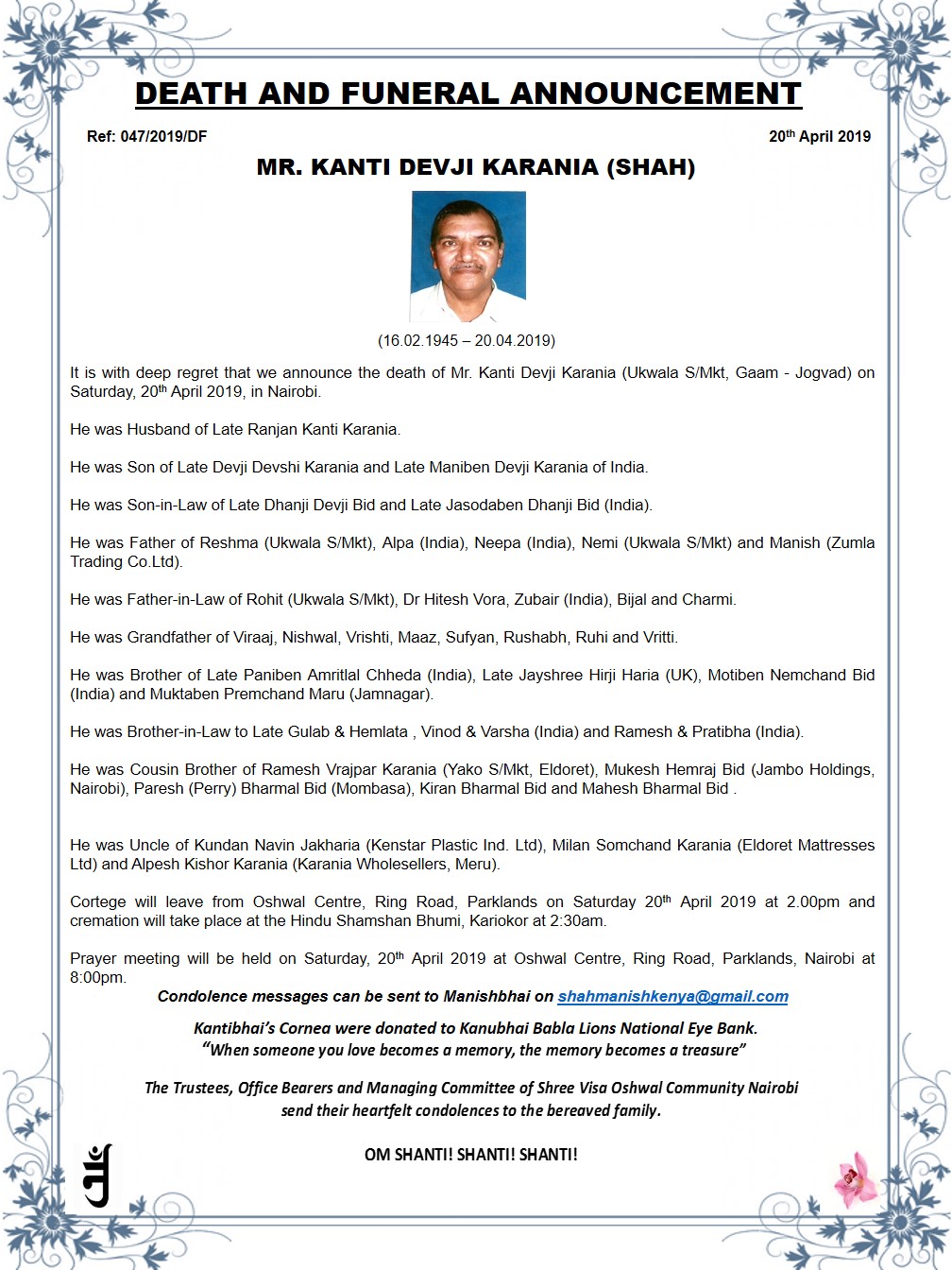 DEATH AND FUNERAL ANNOUNCEMENT

Ref: 047/2019/DF

20th April 2019

MR. KANTI DEVJI KARANIA (SHAH)

(16.02.1945 – 20.04.2019)

It is with deep regret that we announce the death of Mr. Kanti Devji Karania (Ukwala S/Mkt, Gaam - Jogvad) on Saturday, 20th April 2019, in Nairobi.

He was Husband of Late Ranjan Kanti Karania.

He was Son of Late Devji Devshi Karania and Late Maniben Devji Karania of India.

He was Son-in-Law of Late Dhanji Devji Bid and Late Jasodaben Dhanji Bid (India).

He was Father of Reshma (Ukwala S/Mkt), Alpa (India), Neepa (India), Nemi (Ukwala S/Mkt) and Manish (Zumla Trading Co.Ltd).

He was Father-in-Law of Rohit (Ukwala S/Mkt), Dr Hitesh Vora, Zubair (India), Bijal and Charmi.

He was Grandfather of Viraaj, Nishwal, Vrishti, Maaz, Sufyan, Rushabh, Ruhi and Vritti.

He was Brother of Late Paniben Amritlal Chheda (India), Late Jayshree Hirji Haria (UK), Motiben Nemchand Bid (India) and Muktaben Premchand Maru (Jamnagar).

He was Brother-in-Law to Late Gulab & Hemlata , Vinod & Varsha (India) and Ramesh & Pratibha (India).

He was Cousin Brother of Ramesh Vrajpar Karania (Yako S/Mkt, Eldoret), Mukesh Hemraj Bid (Jambo Holdings, Nairobi), Paresh (Perry) Bharmal Bid (Mombasa), Kiran Bharmal Bid and Mahesh Bharmal Bid .

He was Uncle of Kundan Navin Jakharia (Kenstar Plastic Ind. Ltd), Milan Somchand Karania (Eldoret Mattresses Ltd) and Alpesh Kishor Karania (Karania Wholesellers, Meru).

Cortege will leave from Oshwal Centre, Ring Road, Parklands on Saturday 20th April 2019 at 2.00pm and cremation will take place at the Hindu Shamshan Bhumi, Kariokor at 2:30am.

Prayer meeting will be held on Saturday, 20th April 2019 at Oshwal Centre, Ring Road, Parklands, Nairobi at 8:00pm.

Condolence messages can be sent to Manishbhai on shahmanishkenya@gmail.com

Kantibhai's Cornea were donated to Kanubhai Babla Lions National Eye Bank.
"When someone you love becomes a memory, the memory becomes a treasure"

The Trustees, Office Bearers and Managing Committee of Shree Visa Oshwal Community Nairobi send their heartfelt condolences to the bereaved family.

OM SHANTI! SHANTI! SHANTI!